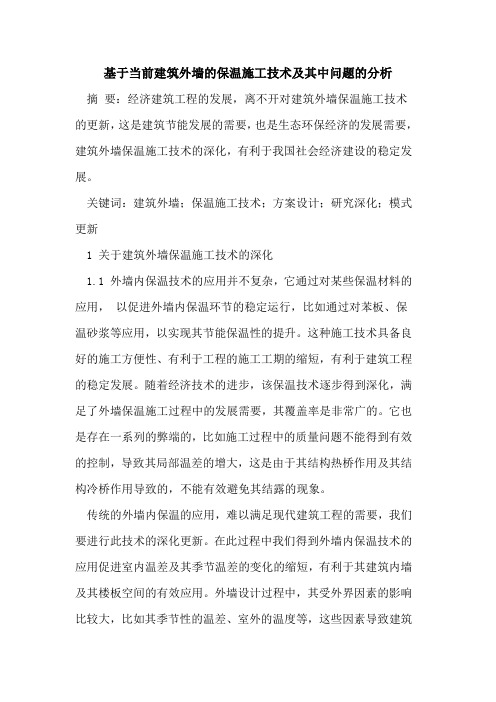 基于当前建筑外墙的保温施工技术及其中问题的分析

摘 要：经济建筑工程的发展，离不开对建筑外墙保温施工技术的更新，这是建筑节能发展的需要，也是生态环保经济的发展需要，建筑外墙保温施工技术的深化，有利于我国社会经济建设的稳定发展。

关键词：建筑外墙；保温施工技术；方案设计；研究深化；模式更新

1 关于建筑外墙保温施工技术的深化

1.1 外墙内保温技术的应用并不复杂，它通过对某些保温材料的应用， 以促进外墙内保温环节的稳定运行，比如通过对苯板、保温砂浆等应用，以实现其节能保温性的提升。这种施工技术具备良好的施工方便性、有利于工程的施工工期的缩短，有利于建筑工程的稳定发展。随着经济技术的进步，该保温技术逐步得到深化，满足了外墙保温施工过程中的发展需要，其覆盖率是非常广的。它也是存在一系列的弊端的，比如施工过程中的质量问题不能得到有效的控制，导致其局部温差的增大，这是由于其结构热桥作用及其结构冷桥作用导致的，不能有效避免其结露的现象。

传统的外墙内保温的应用，难以满足现代建筑工程的需要，我们要进行此技术的深化更新。在此过程中我们得到外墙内保温技术的应用促进室内温差及其季节温差的变化的缩短，有利于其建筑内墙及其楼板空间的有效应用。外墙设计过程中，其受外界因素的影响比较大，比如其季节性的温差、室外的温度等，这些因素导致建筑